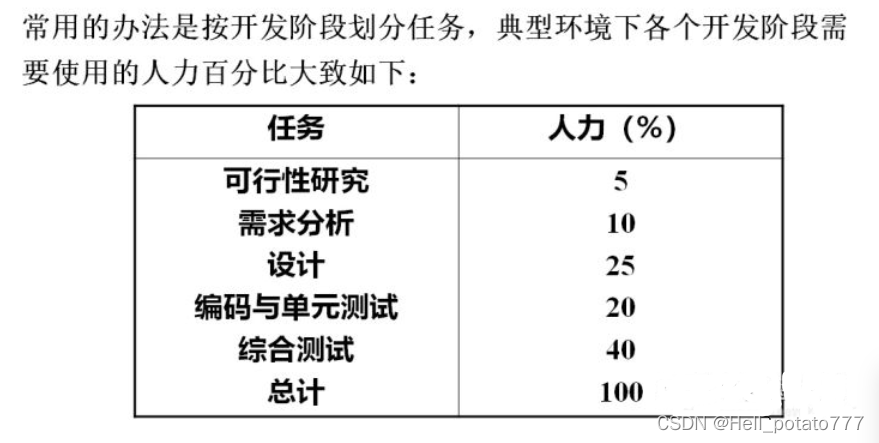 常用的办法是按开发阶段划分任务，典型环境下各个开发阶段需要使用的人力百分比大致如下：

| 任务 | 人力（%） |
|---|---|
| 可行性研究 | 5 |
| 需求分析 | 10 |
| 设计 | 25 |
| 编码与单元测试 | 20 |
| 综合测试 | 40 |
| 总计 | 100 |

CSDN @Hell_potato777